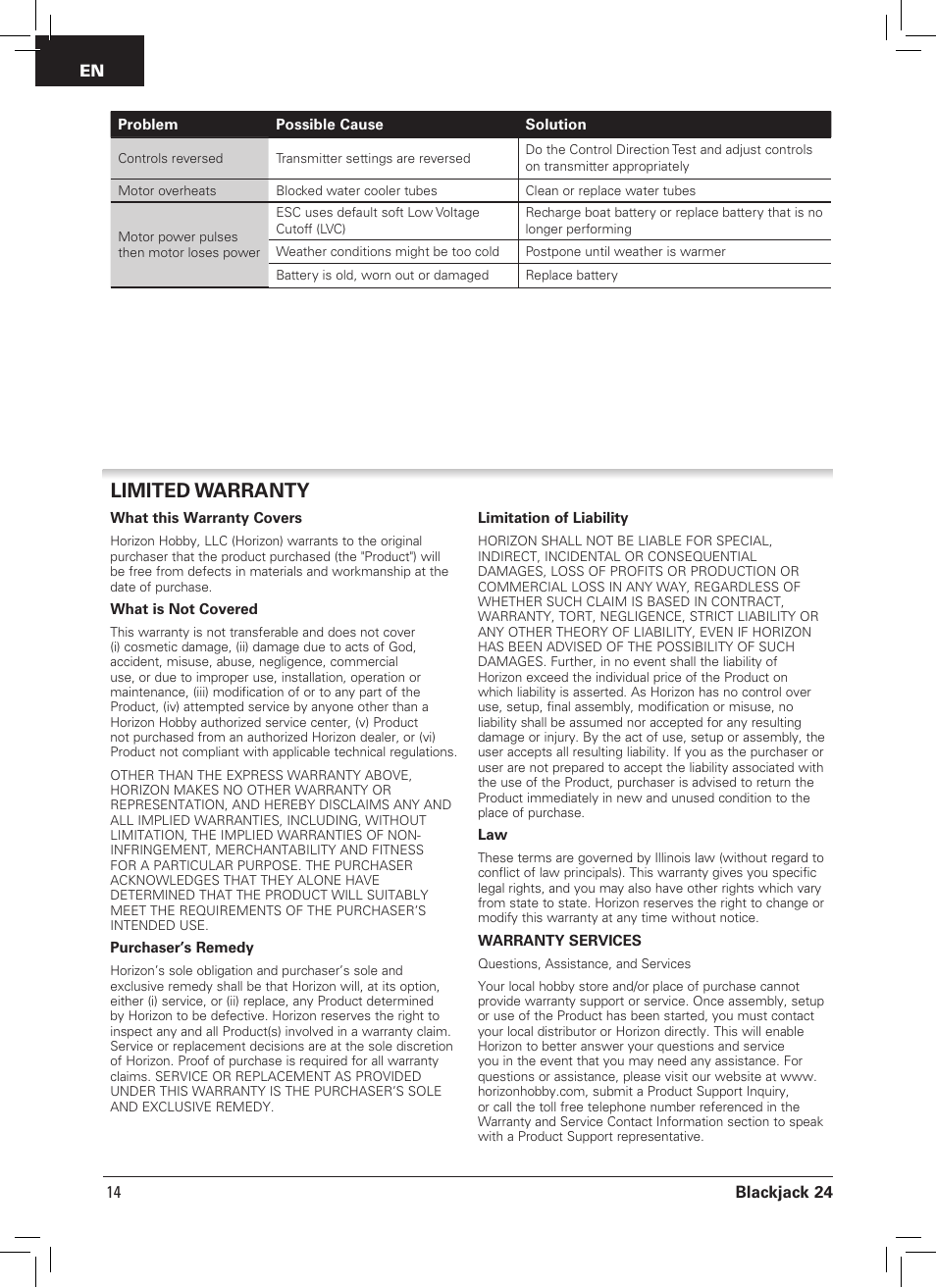 EN

| Problem | Possible Cause | Solution |
|---|---|---|
| Controls reversed | Transmitter settings are reversed | Do the Control Direction Test and adjust controls on transmitter appropriately |
| Motor overheats | Blocked water cooler tubes | Clean or replace water tubes |
| Motor power pulses then motor loses power | ESC uses default soft Low Voltage Cutoff (LVC) | Recharge boat battery or replace battery that is no longer performing |
| | Weather conditions might be too cold | Postpone until weather is warmer |
| | Battery is old, worn out or damaged | Replace battery |

LIMITED WARRANTY

What this Warranty Covers

Horizon Hobby, LLC (Horizon) warrants to the original purchaser that the product purchased (the "Product") will be free from defects in materials and workmanship at the date of purchase.

What is Not Covered

This warranty is not transferable and does not cover (i) cosmetic damage, (ii) damage due to acts of God, accident, misuse, abuse, negligence, commercial use, or due to improper use, installation, operation or maintenance, (iii) modification of or to any part of the Product, (iv) attempted service by anyone other than a Horizon Hobby authorized service center, (v) Product not purchased from an authorized Horizon dealer, or (vi) Product not compliant with applicable technical regulations.

OTHER THAN THE EXPRESS WARRANTY ABOVE, HORIZON MAKES NO OTHER WARRANTY OR REPRESENTATION, AND HEREBY DISCLAIMS ANY AND ALL IMPLIED WARRANTIES, INCLUDING, WITHOUT LIMITATION, THE IMPLIED WARRANTIES OF NON-INFRINGEMENT, MERCHANTABILITY AND FITNESS FOR A PARTICULAR PURPOSE. THE PURCHASER ACKNOWLEDGES THAT THEY ALONE HAVE DETERMINED THAT THE PRODUCT WILL SUITABLY MEET THE REQUIREMENTS OF THE PURCHASER'S INTENDED USE.

Purchaser's Remedy

Horizon's sole obligation and purchaser's sole and exclusive remedy shall be that Horizon will, at its option, either (i) service, or (ii) replace, any Product determined by Horizon to be defective. Horizon reserves the right to inspect any and all Product(s) involved in a warranty claim. Service or replacement decisions are at the sole discretion of Horizon. Proof of purchase is required for all warranty claims. SERVICE OR REPLACEMENT AS PROVIDED UNDER THIS WARRANTY IS THE PURCHASER'S SOLE AND EXCLUSIVE REMEDY.

Limitation of Liability

HORIZON SHALL NOT BE LIABLE FOR SPECIAL, INDIRECT, INCIDENTAL OR CONSEQUENTIAL DAMAGES, LOSS OF PROFITS OR PRODUCTION OR COMMERCIAL LOSS IN ANY WAY, REGARDLESS OF WHETHER SUCH CLAIM IS BASED IN CONTRACT, WARRANTY, TORT, NEGLIGENCE, STRICT LIABILITY OR ANY OTHER THEORY OF LIABILITY, EVEN IF HORIZON HAS BEEN ADVISED OF THE POSSIBILITY OF SUCH DAMAGES. Further, in no event shall the liability of Horizon exceed the individual price of the Product on which liability is asserted. As Horizon has no control over use, setup, final assembly, modification or misuse, no liability shall be assumed nor accepted for any resulting damage or injury. By the act of use, setup or assembly, the user accepts all resulting liability. If you as the purchaser or user are not prepared to accept the liability associated with the use of the Product, purchaser is advised to return the Product immediately in new and unused condition to the place of purchase.

Law

These terms are governed by Illinois law (without regard to conflict of law principals). This warranty gives you specific legal rights, and you may also have other rights which vary from state to state. Horizon reserves the right to change or modify this warranty at any time without notice.

WARRANTY SERVICES

Questions, Assistance, and Services

Your local hobby store and/or place of purchase cannot provide warranty support or service. Once assembly, setup or use of the Product has been started, you must contact your local distributor or Horizon directly. This will enable Horizon to better answer your questions and service you in the event that you may need any assistance. For questions or assistance, please visit our website at www.horizonhobby.com, submit a Product Support Inquiry, or call the toll free telephone number referenced in the Warranty and Service Contact Information section to speak with a Product Support representative.

14 Blackjack 24